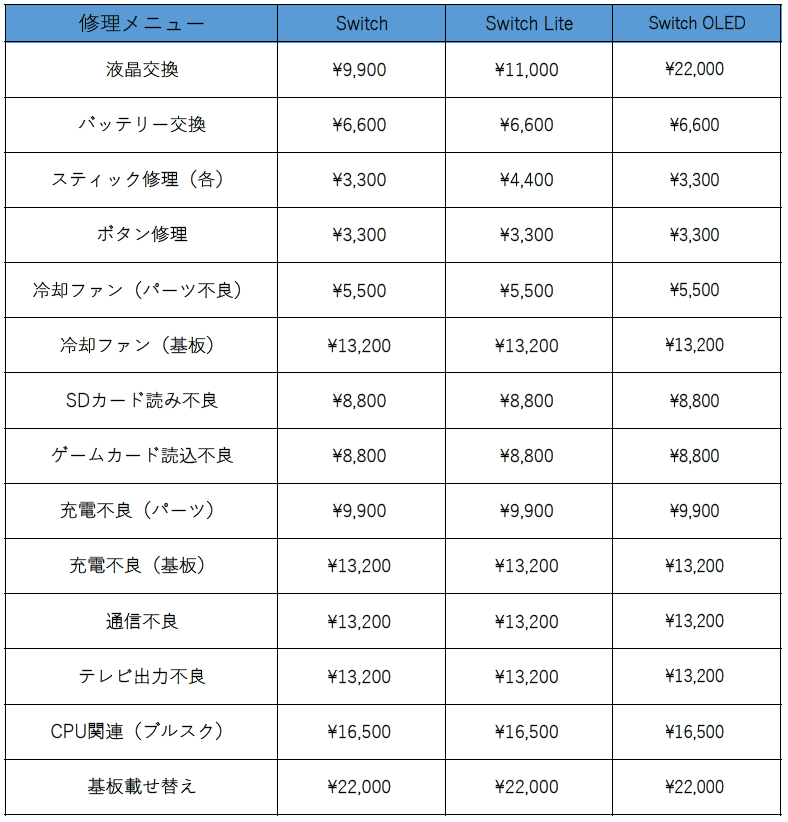 | 修理メニュー | Switch | Switch Lite | Switch OLED |
|---|---|---|---|
| 液晶交換 | ¥9,900 | ¥11,000 | ¥22,000 |
| バッテリー交換 | ¥6,600 | ¥6,600 | ¥6,600 |
| スティック修理（各） | ¥3,300 | ¥4,400 | ¥3,300 |
| ボタン修理 | ¥3,300 | ¥3,300 | ¥3,300 |
| 冷却ファン（パーツ不良） | ¥5,500 | ¥5,500 | ¥5,500 |
| 冷却ファン（基板） | ¥13,200 | ¥13,200 | ¥13,200 |
| SDカード読み不良 | ¥8,800 | ¥8,800 | ¥8,800 |
| ゲームカード読込不良 | ¥8,800 | ¥8,800 | ¥8,800 |
| 充電不良（パーツ） | ¥9,900 | ¥9,900 | ¥9,900 |
| 充電不良（基板） | ¥13,200 | ¥13,200 | ¥13,200 |
| 通信不良 | ¥13,200 | ¥13,200 | ¥13,200 |
| テレビ出力不良 | ¥13,200 | ¥13,200 | ¥13,200 |
| CPU関連（ブルスク） | ¥16,500 | ¥16,500 | ¥16,500 |
| 基板載せ替え | ¥22,000 | ¥22,000 | ¥22,000 |